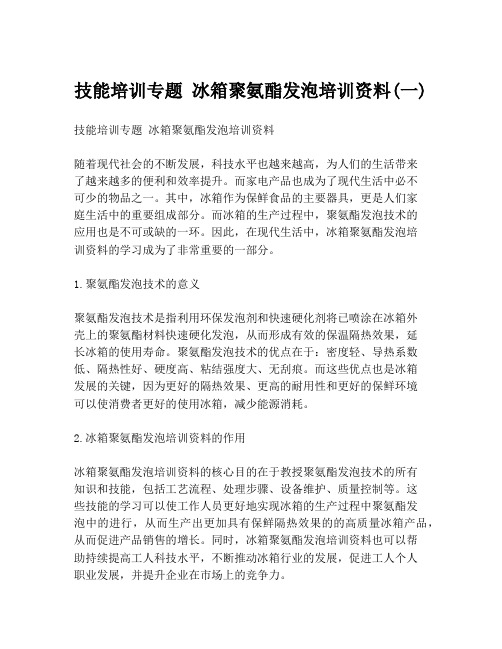 技能培训专题 冰箱聚氨酯发泡培训资料(一)

技能培训专题 冰箱聚氨酯发泡培训资料

随着现代社会的不断发展，科技水平也越来越高，为人们的生活带来了越来越多的便利和效率提升。而家电产品也成为了现代生活中必不可少的物品之一。其中，冰箱作为保鲜食品的主要器具，更是人们家庭生活中的重要组成部分。而冰箱的生产过程中，聚氨酯发泡技术的应用也是不可或缺的一环。因此，在现代生活中，冰箱聚氨酯发泡培训资料的学习成为了非常重要的一部分。

1. 聚氨酯发泡技术的意义

聚氨酯发泡技术是指利用环保发泡剂和快速硬化剂将已喷涂在冰箱外壳上的聚氨酯材料快速硬化发泡，从而形成有效的保温隔热效果，延长冰箱的使用寿命。聚氨酯发泡技术的优点在于：密度轻、导热系数低、隔热性好、硬度高、粘结强度大、无刮痕。而这些优点也是冰箱发展的关键，因为更好的隔热效果、更高的耐用性和更好的保鲜环境可以使消费者更好的使用冰箱，减少能源消耗。

2. 冰箱聚氨酯发泡培训资料的作用

冰箱聚氨酯发泡培训资料的核心目的在于教授聚氨酯发泡技术的所有知识和技能，包括工艺流程、处理步骤、设备维护、质量控制等。这些技能的学习可以使工作人员更好地实现冰箱的生产过程中聚氨酯发泡中的进行，从而生产出更加具有保鲜隔热效果的的高质量冰箱产品，从而促进产品销售的增长。同时，冰箱聚氨酯发泡培训资料也可以帮助持续提高工人科技水平，不断推动冰箱行业的发展，促进工人个人职业发展，并提升企业在市场上的竞争力。